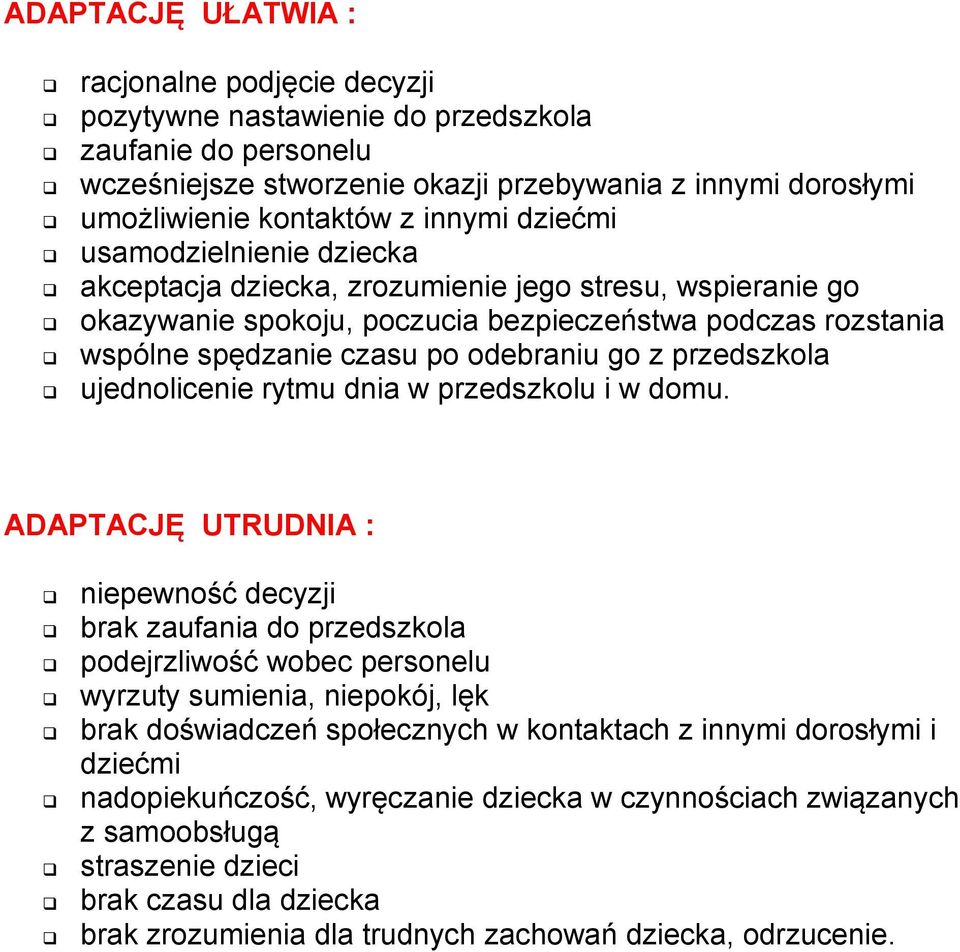 ADAPTACJĘ UŁATWIA :

- racjonalne podjęcie decyzji
- pozytywne nastawienie do przedszkola
- zaufanie do personelu
- wcześniejsze stworzenie okazji przebywania z innymi dorosłymi
- umożliwienie kontaktów z innymi dziećmi
- usamodzielnienie dziecka
- akceptacja dziecka, zrozumienie jego stresu, wspieranie go
- okazywanie spokoju, poczucia bezpieczeństwa podczas rozstania
- wspólne spędzanie czasu po odebraniu go z przedszkola
- ujednolicenie rytmu dnia w przedszkolu i w domu.

ADAPTACJĘ UTRUDNIA :

- niepewność decyzji
- brak zaufania do przedszkola
- podejrzliwość wobec personelu
- wyrzuty sumienia, niepokój, lęk
- brak doświadczeń społecznych w kontaktach z innymi dorosłymi i dziećmi
- nadopiekuńczość, wyręczanie dziecka w czynnościach związanych z samoobsługą
- straszenie dzieci
- brak czasu dla dziecka
- brak zrozumienia dla trudnych zachowań dziecka, odrzucenie.